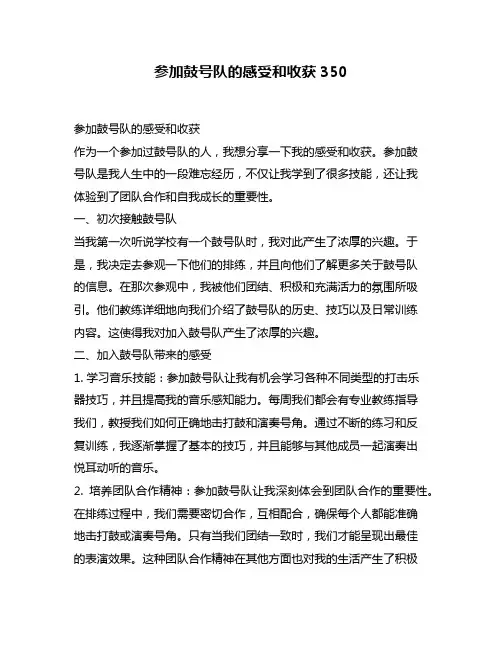 参加鼓号队的感受和收获 350

参加鼓号队的感受和收获

作为一个参加过鼓号队的人，我想分享一下我的感受和收获。参加鼓号队是我人生中的一段难忘经历，不仅让我学到了很多技能，还让我体验到了团队合作和自我成长的重要性。

一、初次接触鼓号队

当我第一次听说学校有一个鼓号队时，我对此产生了浓厚的兴趣。于是，我决定去参观一下他们的排练，并且向他们了解更多关于鼓号队的信息。在那次参观中，我被他们团结、积极和充满活力的氛围所吸引。他们教练详细地向我们介绍了鼓号队的历史、技巧以及日常训练内容。这使得我对加入鼓号队产生了浓厚的兴趣。

二、加入鼓号队带来的感受

1. 学习音乐技能：参加鼓号队让我有机会学习各种不同类型的打击乐器技巧，并且提高我的音乐感知能力。每周我们都会有专业教练指导我们，教授我们如何正确地击打鼓和演奏号角。通过不断的练习和反复训练，我逐渐掌握了基本的技巧，并且能够与其他成员一起演奏出悦耳动听的音乐。

2. 培养团队合作精神：参加鼓号队让我深刻体会到团队合作的重要性。在排练过程中，我们需要密切合作，互相配合，确保每个人都能准确地击打鼓或演奏号角。只有当我们团结一致时，我们才能呈现出最佳的表演效果。这种团队合作精神在其他方面也对我的生活产生了积极